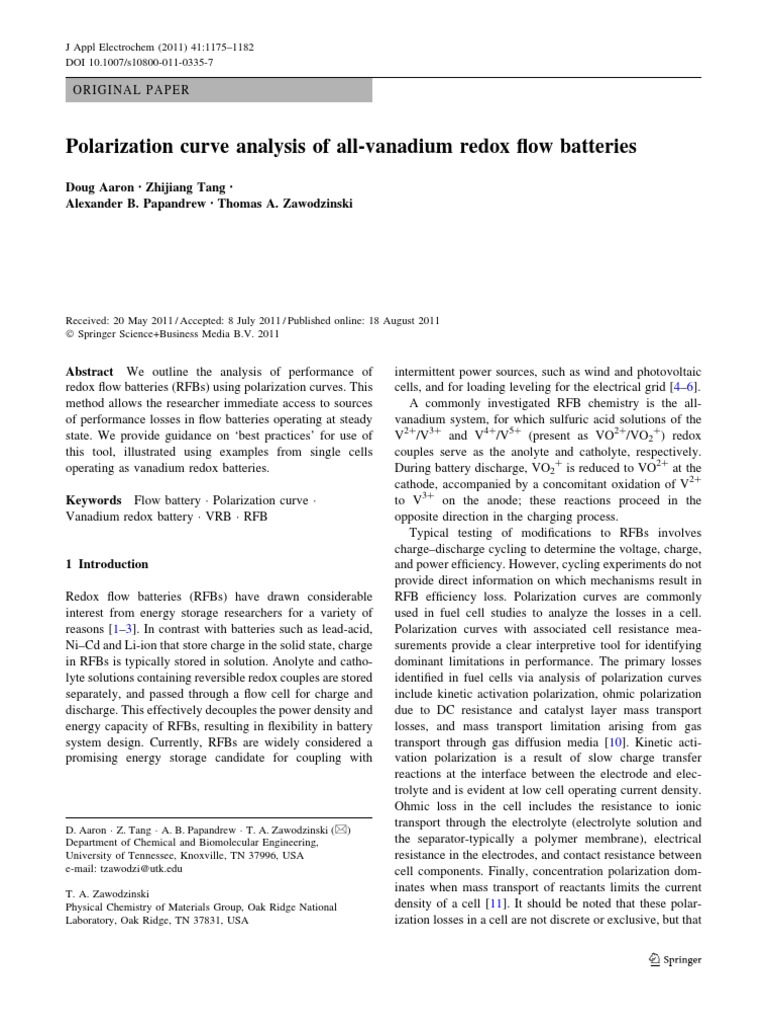 J Appl Electrochem (2011) 41:1175–1182
DOI 10.1007/s10800-011-0335-7

ORIGINAL PAPER

Polarization curve analysis of all-vanadium redox flow batteries

Doug Aaron · Zhijiang Tang · Alexander B. Papandrew · Thomas A. Zawodzinski

Received: 20 May 2011 / Accepted: 8 July 2011 / Published online: 18 August 2011
© Springer Science+Business Media B.V. 2011

Abstract We outline the analysis of performance of redox flow batteries (RFBs) using polarization curves. This method allows the researcher immediate access to sources of performance losses in flow batteries operating at steady state. We provide guidance on 'best practices' for use of this tool, illustrated using examples from single cells operating as vanadium redox batteries.

Keywords Flow battery · Polarization curve · Vanadium redox battery · VRB · RFB

1 Introduction

Redox flow batteries (RFBs) have drawn considerable interest from energy storage researchers for a variety of reasons [1–3]. In contrast with batteries such as lead-acid, Ni–Cd and Li-ion that store charge in the solid state, charge in RFBs is typically stored in solution. Anolyte and catholyte solutions containing reversible redox couples are stored separately, and passed through a flow cell for charge and discharge. This effectively decouples the power density and energy capacity of RFBs, resulting in flexibility in battery system design. Currently, RFBs are widely considered a promising energy storage candidate for coupling with

D. Aaron · Z. Tang · A. B. Papandrew · T. A. Zawodzinski (✉)
Department of Chemical and Biomolecular Engineering, University of Tennessee, Knoxville, TN 37996, USA
e-mail: tzawodzi@utk.edu

T. A. Zawodzinski
Physical Chemistry of Materials Group, Oak Ridge National Laboratory, Oak Ridge, TN 37831, USA

intermittent power sources, such as wind and photovoltaic cells, and for loading leveling for the electrical grid [4–6].

A commonly investigated RFB chemistry is the all-vanadium system, for which sulfuric acid solutions of the $V^{2+}/V^{3+}$ and $V^{4+}/V^{5+}$ (present as $VO^{2+}/VO_2^+$) redox couples serve as the anolyte and catholyte, respectively. During battery discharge, $VO_2^+$ is reduced to $VO^{2+}$ at the cathode, accompanied by a concomitant oxidation of $V^{2+}$ to $V^{3+}$ on the anode; these reactions proceed in the opposite direction in the charging process.

Typical testing of modifications to RFBs involves charge–discharge cycling to determine the voltage, charge, and power efficiency. However, cycling experiments do not provide direct information on which mechanisms result in RFB efficiency loss. Polarization curves are commonly used in fuel cell studies to analyze the losses in a cell. Polarization curves with associated cell resistance measurements provide a clear interpretive tool for identifying dominant limitations in performance. The primary losses identified in fuel cells via analysis of polarization curves include kinetic activation polarization, ohmic polarization due to DC resistance and catalyst layer mass transport losses, and mass transport limitation arising from gas transport through gas diffusion media [10]. Kinetic activation polarization is a result of slow charge transfer reactions at the interface between the electrode and electrolyte and is evident at low cell operating current density. Ohmic loss in the cell includes the resistance to ionic transport through the electrolyte (electrolyte solution and the separator-typically a polymer membrane), electrical resistance in the electrodes, and contact resistance between cell components. Finally, concentration polarization dominates when mass transport of reactants limits the current density of a cell [11]. It should be noted that these polarization losses in a cell are not discrete or exclusive, but that

Springer